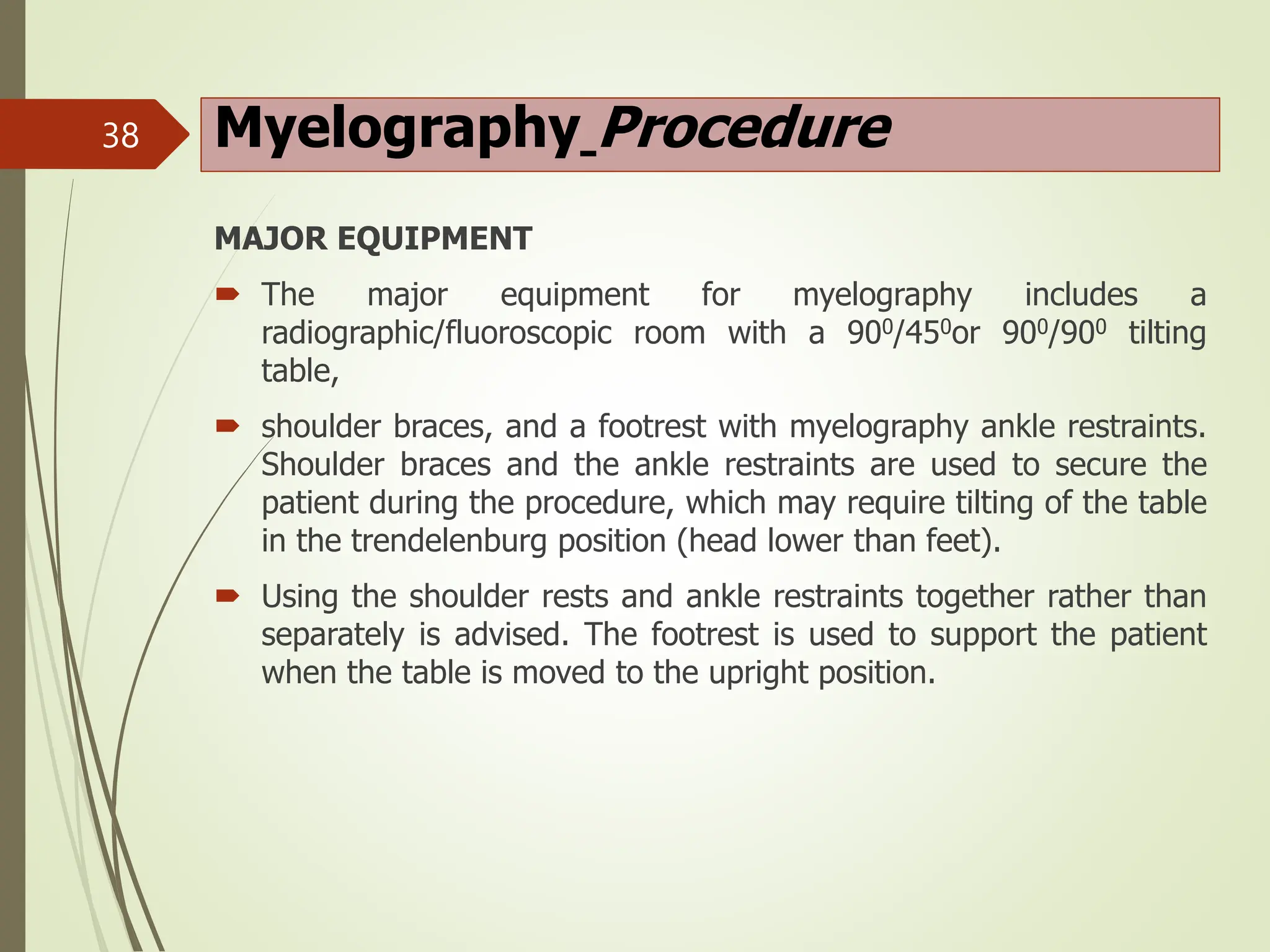 38

Myelography_Procedure

MAJOR EQUIPMENT

The major equipment for myelography includes a radiographic/fluoroscopic room with a $90^0/45^0$or $90^0/90^0$ tilting table,

shoulder braces, and a footrest with myelography ankle restraints. Shoulder braces and the ankle restraints are used to secure the patient during the procedure, which may require tilting of the table in the trendelenburg position (head lower than feet).

Using the shoulder rests and ankle restraints together rather than separately is advised. The footrest is used to support the patient when the table is moved to the upright position.